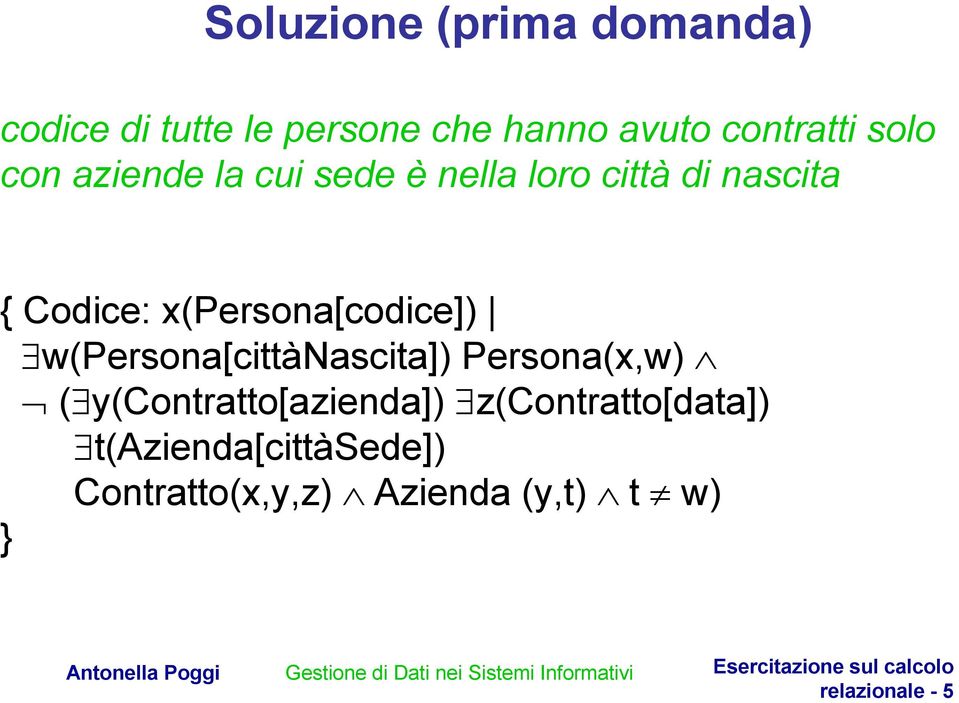 Soluzione (prima domanda)

codice di tutte le persone che hanno avuto contratti solo con aziende la cui sede è nella loro città di nascita

{ Codice: x(Persona[codice]) |
$\exists$w(Persona[cittàNascita]) Persona(x,w) $\wedge$
$\neg$ ($\exists$y(Contratto[azienda]) $\exists$z(Contratto[data])
$\exists$t(Azienda[cittàSede])
Contratto(x,y,z) $\wedge$ Azienda (y,t) $\wedge$ t $\neq$ w)
}

Antonella Poggi

Gestione di Dati nei Sistemi Informativi

Esercitazione sul calcolo relazionale - 5